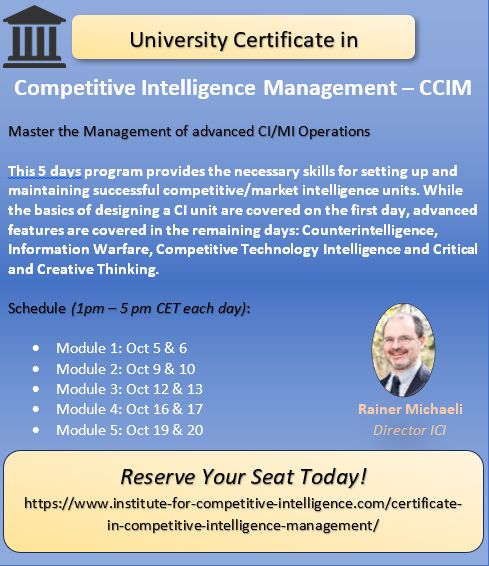 University Certificate in

Competitive Intelligence Management – CCIM

Master the Management of advanced CI/MI Operations

This 5 days program provides the necessary skills for setting up and maintaining successful competitive/market intelligence units. While the basics of designing a CI unit are covered on the first day, advanced features are covered in the remaining days: Counterintelligence, Information Warfare, Competitive Technology Intelligence and Critical and Creative Thinking.

Schedule (1pm – 5 pm CET each day):

• Module 1: Oct 5 & 6
• Module 2: Oct 9 & 10
• Module 3: Oct 12 & 13
• Module 4: Oct 16 & 17
• Module 5: Oct 19 & 20

Rainer Michaeli
Director ICI

Reserve Your Seat Today!
https://www.institute-for-competitive-intelligence.com/certificate-in-competitive-intelligence-management/